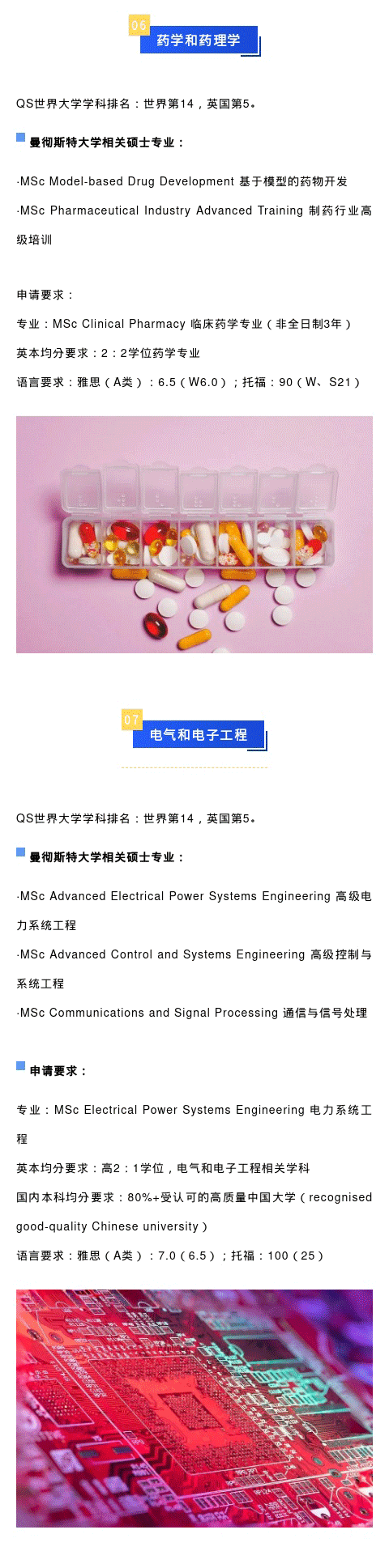 06
药学和药理学

QS世界大学学科排名：世界第14，英国第5。

曼彻斯特大学相关硕士专业：

·MSc Model-based Drug Development 基于模型的药物开发

·MSc Pharmaceutical Industry Advanced Training 制药行业高级培训

申请要求：

专业：MSc Clinical Pharmacy 临床药学专业（非全日制3年）

英本均分要求：2：2学位药学专业

语言要求：雅思（A类）：6.5（W6.0）；托福：90（W、S21）

07
电气和电子工程

QS世界大学学科排名：世界第14，英国第5。

曼彻斯特大学相关硕士专业：

·MSc Advanced Electrical Power Systems Engineering 高级电力系统工程

·MSc Advanced Control and Systems Engineering 高级控制与系统工程

·MSc Communications and Signal Processing 通信与信号处理

申请要求：

专业：MSc Electrical Power Systems Engineering 电力系统工程

英本均分要求：高2：1学位，电气和电子工程相关学科

国内本科均分要求：80%+受认可的高质量中国大学（recognised good-quality Chinese university）

语言要求：雅思（A类）：7.0（6.5）；托福：100（25）